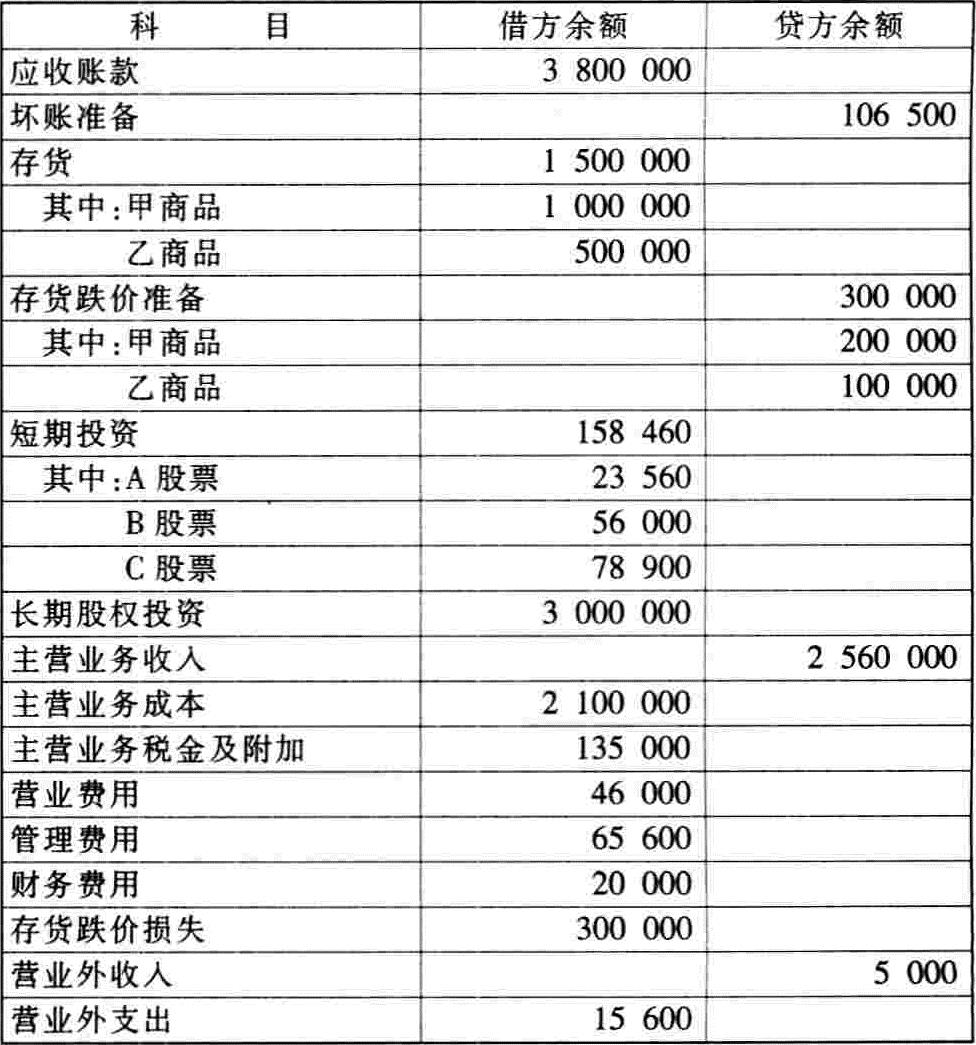 | 科　　目 | 借方余额 | 贷方余额 |
|---|---|---|
| 应收账款 | 3 800 000 | |
| 坏账准备 | | 106 500 |
| 存货 | 1 500 000 | |
| 其中:甲商品 | 1 000 000 | |
| 乙商品 | 500 000 | |
| 存货跌价准备 | | 300 000 |
| 其中:甲商品 | | 200 000 |
| 乙商品 | | 100 000 |
| 短期投资 | 158 460 | |
| 其中:A 股票 | 23 560 | |
| B 股票 | 56 000 | |
| C 股票 | 78 900 | |
| 长期股权投资 | 3 000 000 | |
| 主营业务收入 | | 2 560 000 |
| 主营业务成本 | 2 100 000 | |
| 主营业务税金及附加 | 135 000 | |
| 营业费用 | 46 000 | |
| 管理费用 | 65 600 | |
| 财务费用 | 20 000 | |
| 存货跌价损失 | 300 000 | |
| 营业外收入 | | 5 000 |
| 营业外支出 | 15 600 | |